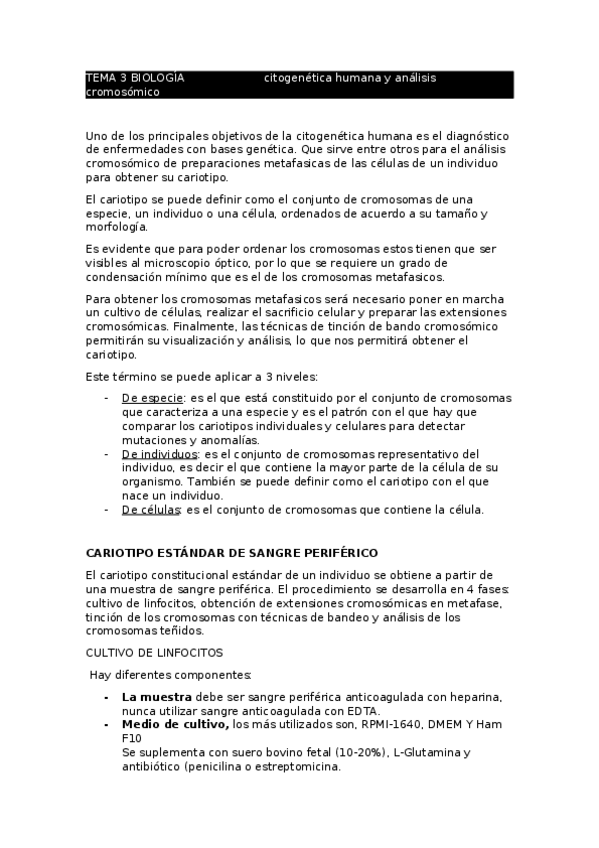 TEMA 3 BIOLOGÍA citogenética humana y análisis cromosómico

Uno de los principales objetivos de la citogenética humana es el diagnóstico de enfermedades con bases genética. Que sirve entre otros para el análisis cromosómico de preparaciones metafasicas de las células de un individuo para obtener su cariotipo.

El cariotipo se puede definir como el conjunto de cromosomas de una especie, un individuo o una célula, ordenados de acuerdo a su tamaño y morfología.

Es evidente que para poder ordenar los cromosomas estos tienen que ser visibles al microscopio óptico, por lo que se requiere un grado de condensación mínimo que es el de los cromosomas metafasicos.

Para obtener los cromosomas metafasicos será necesario poner en marcha un cultivo de células, realizar el sacrificio celular y preparar las extensiones cromosómicas. Finalmente, las técnicas de tinción de bando cromosómico permitirán su visualización y análisis, lo que nos permitirá obtener el cariotipo.

Este término se puede aplicar a 3 niveles:

- De especie: es el que está constituido por el conjunto de cromosomas que caracteriza a una especie y es el patrón con el que hay que comparar los cariotipos individuales y celulares para detectar mutaciones y anomalías.
- De individuos: es el conjunto de cromosomas representativo del individuo, es decir el que contiene la mayor parte de la célula de su organismo. También se puede definir como el cariotipo con el que nace un individuo.
- De células: es el conjunto de cromosomas que contiene la célula.

CARIOTIPO ESTÁNDAR DE SANGRE PERIFÉRICO

El cariotipo constitucional estándar de un individuo se obtiene a partir de una muestra de sangre periférica. El procedimiento se desarrolla en 4 fases: cultivo de linfocitos, obtención de extensiones cromosómicas en metafase, tinción de los cromosomas con técnicas de bandeo y análisis de los cromosomas teñidos.

CULTIVO DE LINFOCITOS

Hay diferentes componentes:

- La muestra debe ser sangre periférica anticoagulada con heparina, nunca utilizar sangre anticoagulada con EDTA.
- Medio de cultivo, los más utilizados son, RPMI-1640, DMEM Y Ham F10
Se suplementa con suero bovino fetal (10-20%), L-Glutamina y antibiótico (penicilina o estreptomicina.